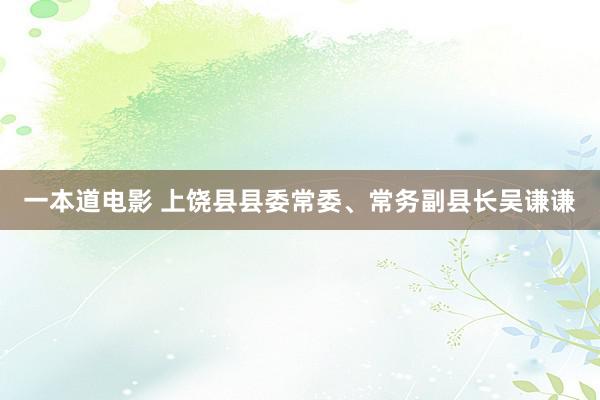 一本道电影 上饶县县委常委、常务副县长吴谦谦